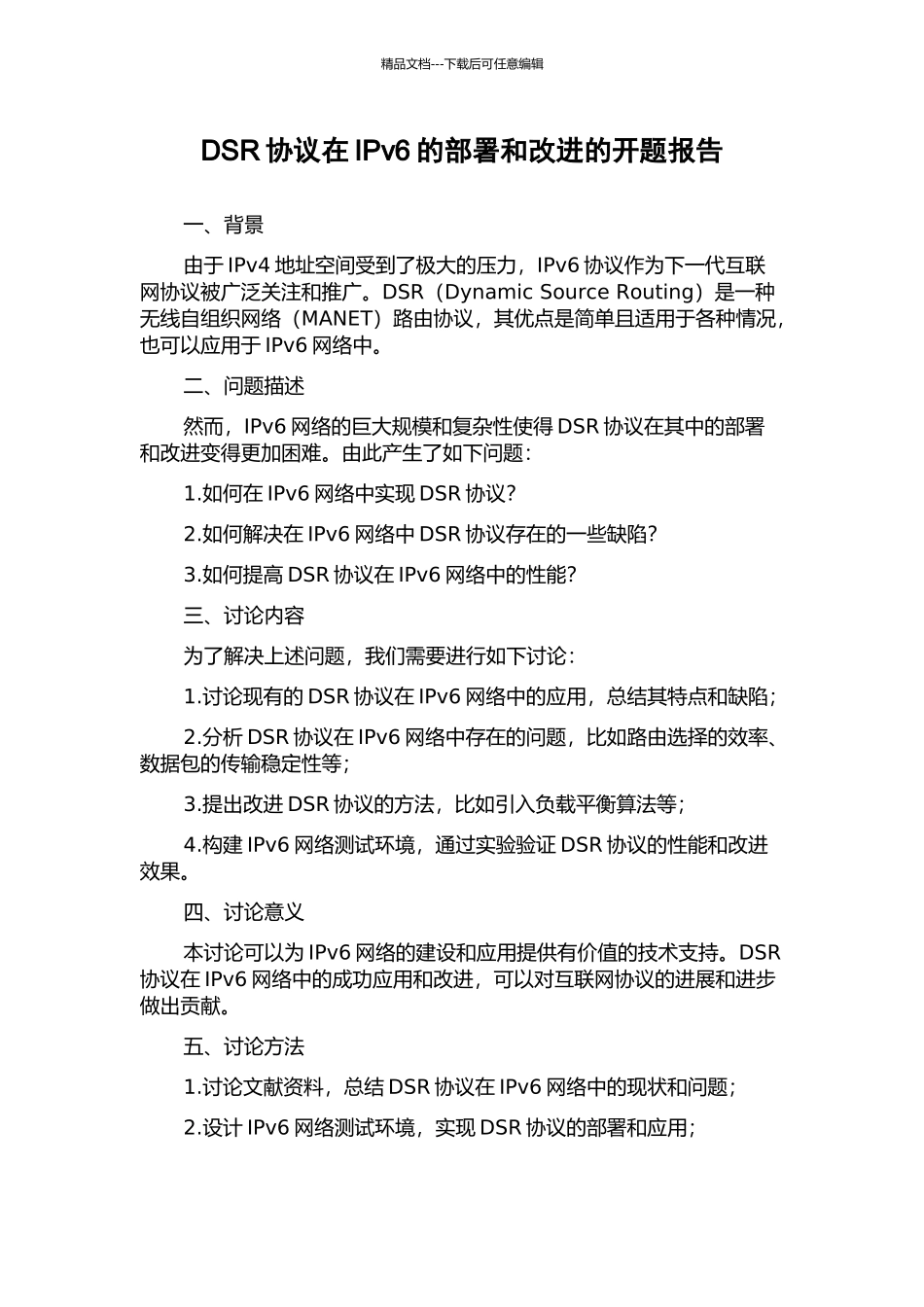 精品文档---下载后可任意编辑

DSR 协议在 IPv6 的部署和改进的开题报告

一、背景

由于 IPv4 地址空间受到了极大的压力，IPv6 协议作为下一代互联网协议被广泛关注和推广。DSR（Dynamic Source Routing）是一种无线自组织网络（MANET）路由协议，其优点是简单且适用于各种情况，也可以应用于 IPv6 网络中。

二、问题描述

然而，IPv6 网络的巨大规模和复杂性使得 DSR 协议在其中的部署和改进变得更加困难。由此产生了如下问题：

1.如何在 IPv6 网络中实现 DSR 协议？

2.如何解决在 IPv6 网络中 DSR 协议存在的一些缺陷？

3.如何提高 DSR 协议在 IPv6 网络中的性能？

三、讨论内容

为了解决上述问题，我们需要进行如下讨论：

1.讨论现有的 DSR 协议在 IPv6 网络中的应用，总结其特点和缺陷；

2.分析 DSR 协议在 IPv6 网络中存在的问题，比如路由选择的效率、数据包的传输稳定性等；

3.提出改进 DSR 协议的方法，比如引入负载平衡算法等；

4.构建 IPv6 网络测试环境，通过实验验证 DSR 协议的性能和改进效果。

四、讨论意义

本讨论可以为 IPv6 网络的建设和应用提供有价值的技术支持。DSR 协议在 IPv6 网络中的成功应用和改进，可以对互联网协议的进展和进步做出贡献。

五、讨论方法

1.讨论文献资料，总结 DSR 协议在 IPv6 网络中的现状和问题；

2.设计 IPv6 网络测试环境，实现 DSR 协议的部署和应用；